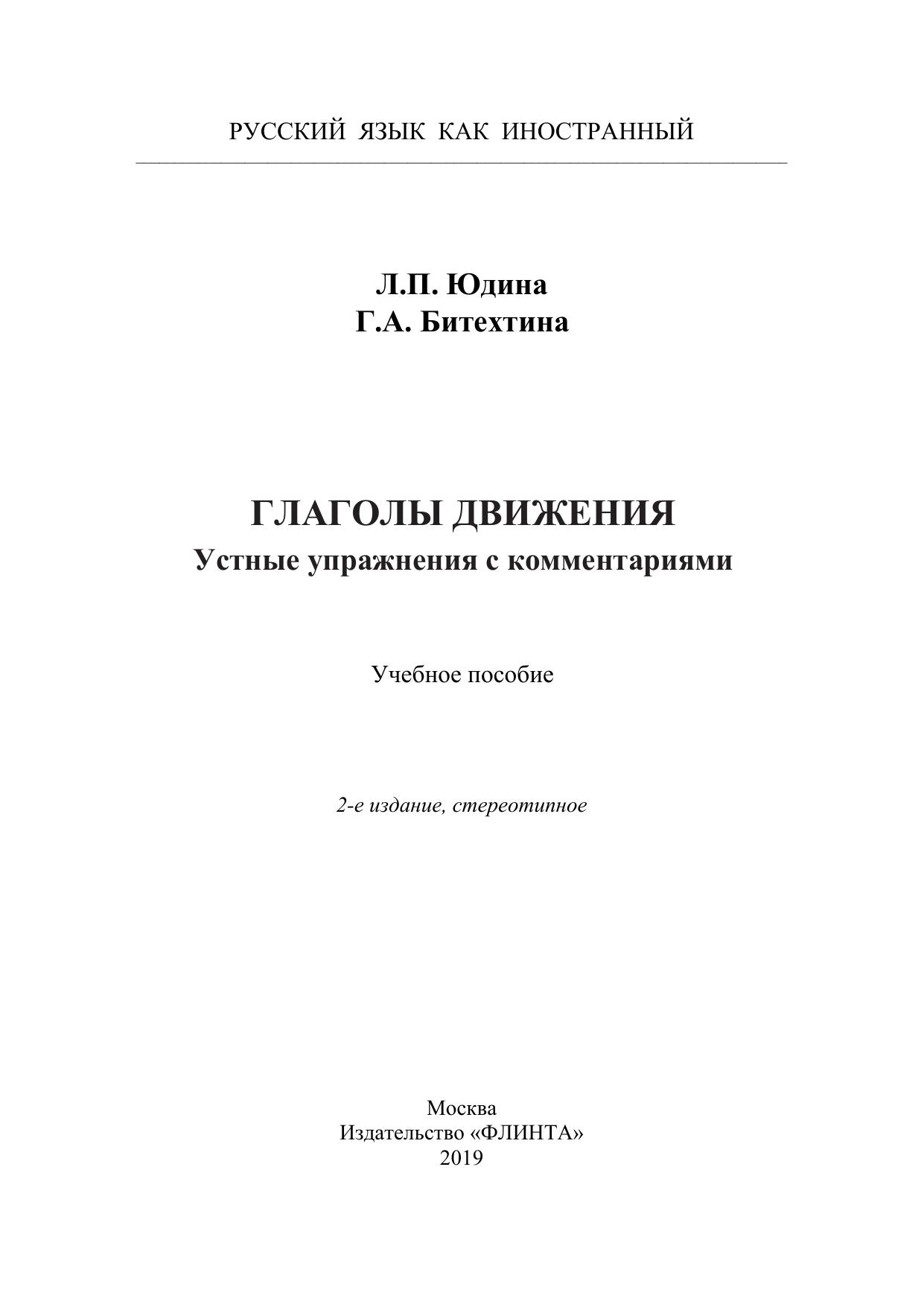 РУССКИЙ ЯЗЫК КАК ИНОСТРАННЫЙ

Л.П. Юдина
Г.А. Битехтина

ГЛАГОЛЫ ДВИЖЕНИЯ
Устные упражнения с комментариями

Учебное пособие

2-е издание, стереотипное

Москва
Издательство «ФЛИНТА»
2019